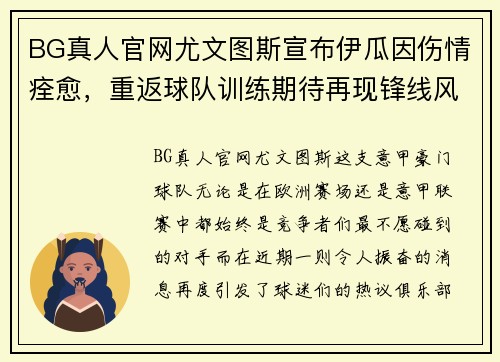 BG真人官网尤文图斯宣布伊瓜因伤情痊愈，重返球队训练期待再现锋线风

BG真人官网尤文图斯这支意甲豪门球队无论是在欧洲赛场还是意甲联赛中都始终是竞争者们最不愿碰到的对手而在近期一则令人振奋的消息再度引发了球迷们的热议俱乐部